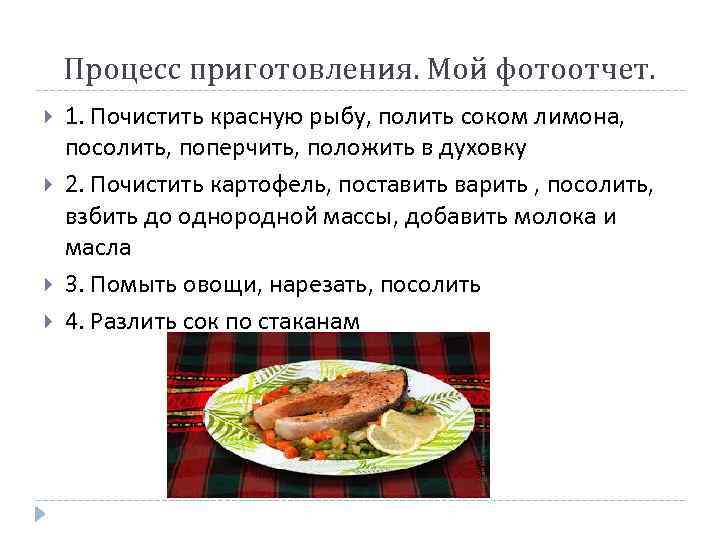 Процесс приготовления. Мой фотоотчет.

1. Почистить красную рыбу, полить соком лимона, посолить, поперчить, положить в духовку

2. Почистить картофель, поставить варить , посолить, взбить до однородной массы, добавить молока и масла

3. Помыть овощи, нарезать, посолить

4. Разлить сок по стаканам